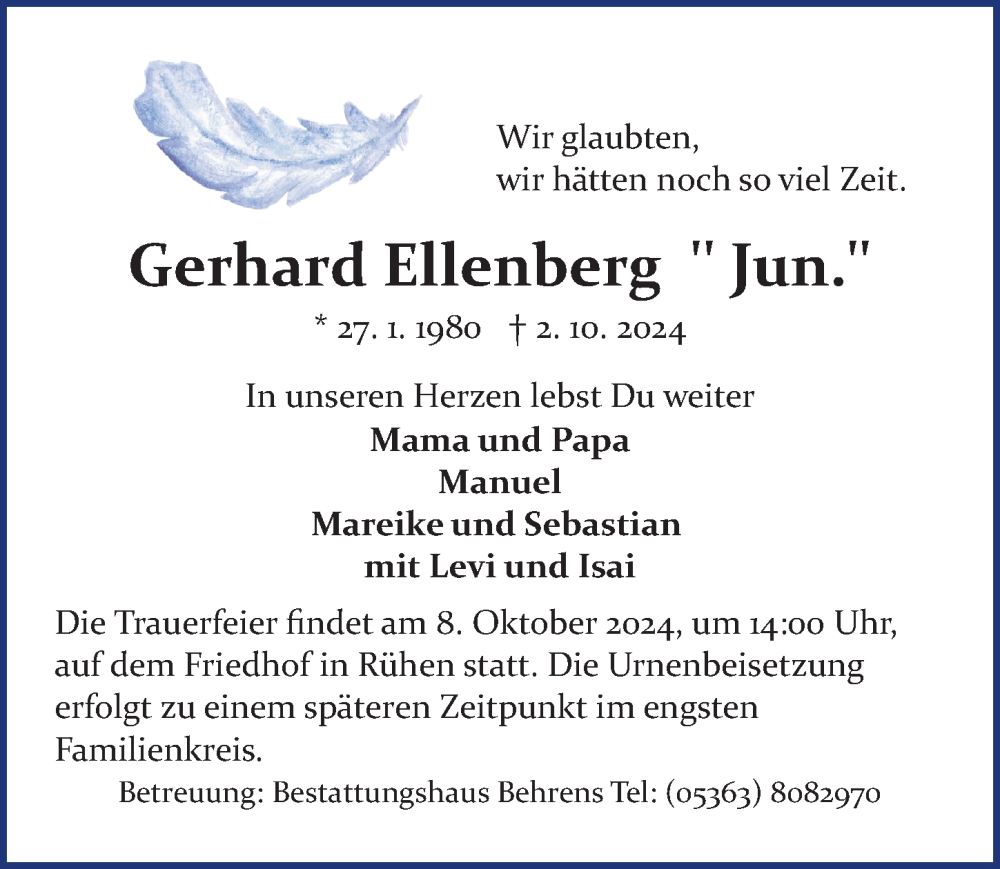 Wir glaubten,
wir hätten noch so viel Zeit.

Gerhard Ellenberg " Jun."

* 27. 1. 1980 † 2. 10. 2024

In unseren Herzen lebst Du weiter
Mama und Papa
Manuel
Mareike und Sebastian
mit Levi und Isai

Die Trauerfeier findet am 8. Oktober 2024, um 14:00 Uhr, auf dem Friedhof in Rühen statt. Die Urnenbeisetzung erfolgt zu einem späteren Zeitpunkt im engsten Familienkreis.

Betreuung: Bestattungshaus Behrens Tel: (05363) 8082970